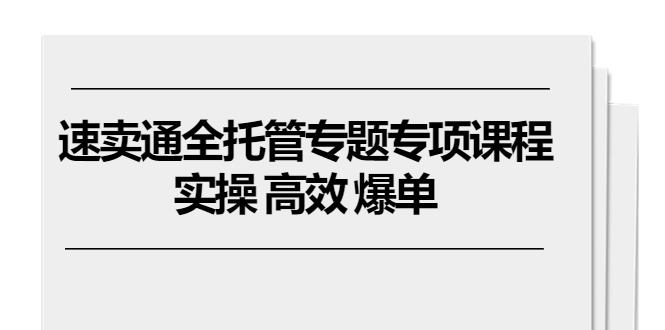 速卖通全托管专题专项课程
实操 高效 爆单